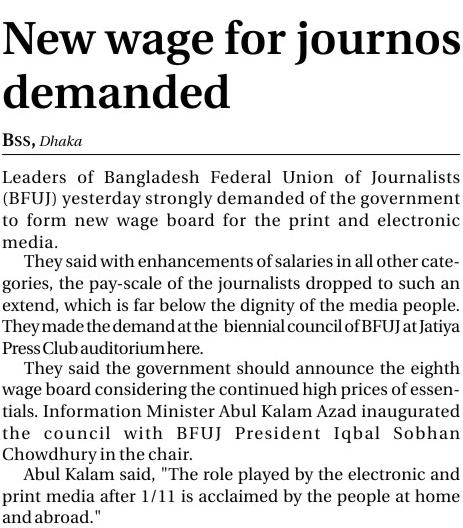 New wage for journos demanded

BSS, Dhaka

Leaders of Bangladesh Federal Union of Journalists (BFUJ) yesterday strongly demanded of the government to form new wage board for the print and electronic media.

They said with enhancements of salaries in all other categories, the pay-scale of the journalists dropped to such an extend, which is far below the dignity of the media people. They made the demand at the biennial council of BFUJ at Jatiya Press Club auditorium here.

They said the government should announce the eighth wage board considering the continued high prices of essentials. Information Minister Abul Kalam Azad inaugurated the council with BFUJ President Iqbal Sobhan Chowdhury in the chair.

Abul Kalam said, "The role played by the electronic and print media after 1/11 is acclaimed by the people at home and abroad."